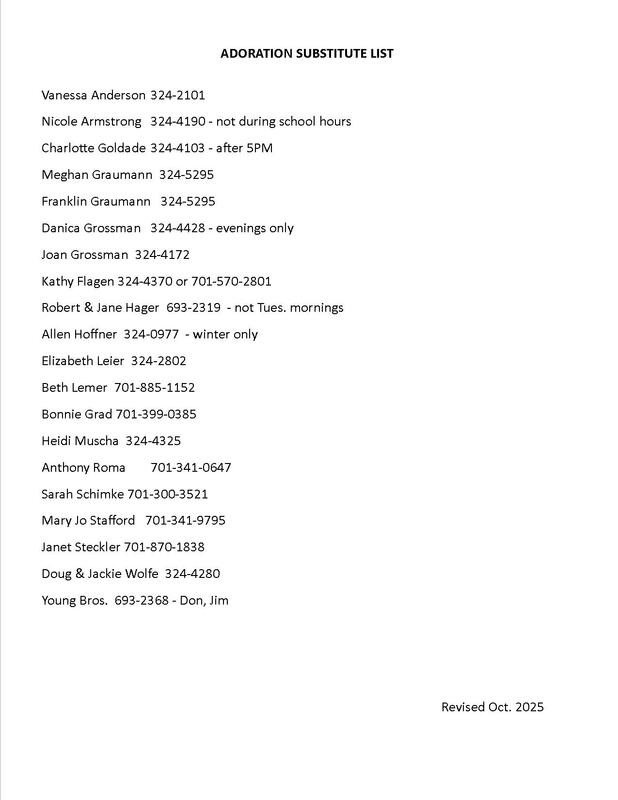 ADORATION SUBSTITUTE LIST

Vanessa Anderson 324-2101

Nicole Armstrong 324-4190 - not during school hours

Charlotte Goldade 324-4103 - after 5PM

Meghan Graumann 324-5295

Franklin Graumann 324-5295

Danica Grossman 324-4428 - evenings only

Joan Grossman 324-4172

Kathy Flagen 324-4370 or 701-570-2801

Robert & Jane Hager 693-2319 - not Tues. mornings

Allen Hoffner 324-0977 - winter only

Elizabeth Leier 324-2802

Beth Lemer 701-885-1152

Bonnie Grad 701-399-0385

Heidi Muscha 324-4325

Anthony Roma 701-341-0647

Sarah Schimke 701-300-3521

Mary Jo Stafford 701-341-9795

Janet Steckler 701-870-1838

Doug & Jackie Wolfe 324-4280

Young Bros. 693-2368 - Don, Jim

Revised Oct. 2025